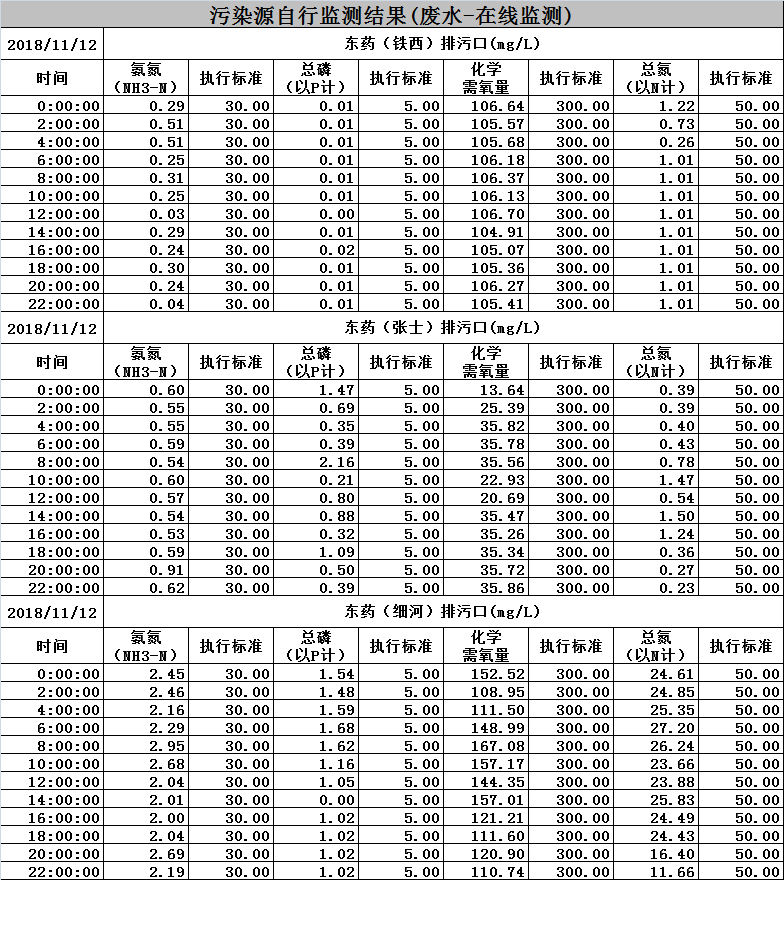 污染源自行监测结果(废水-在线监测)

| 2018/11/12 | 东药（铁西）排污口(mg/L) | | | | | | | |
|---|---|---|---|---|---|---|---|---|
| 时间 | 氨氮（NH3-N） | 执行标准 | 总磷（以P计） | 执行标准 | 化学需氧量 | 执行标准 | 总氮（以N计） | 执行标准 |
| 0:00:00 | 0.29 | 30.00 | 0.01 | 5.00 | 106.64 | 300.00 | 1.22 | 50.00 |
| 2:00:00 | 0.51 | 30.00 | 0.01 | 5.00 | 105.57 | 300.00 | 0.73 | 50.00 |
| 4:00:00 | 0.51 | 30.00 | 0.01 | 5.00 | 105.68 | 300.00 | 0.26 | 50.00 |
| 6:00:00 | 0.25 | 30.00 | 0.01 | 5.00 | 106.18 | 300.00 | 1.01 | 50.00 |
| 8:00:00 | 0.31 | 30.00 | 0.01 | 5.00 | 106.37 | 300.00 | 1.01 | 50.00 |
| 10:00:00 | 0.25 | 30.00 | 0.01 | 5.00 | 106.13 | 300.00 | 1.01 | 50.00 |
| 12:00:00 | 0.03 | 30.00 | 0.00 | 5.00 | 106.70 | 300.00 | 1.01 | 50.00 |
| 14:00:00 | 0.29 | 30.00 | 0.01 | 5.00 | 104.91 | 300.00 | 1.01 | 50.00 |
| 16:00:00 | 0.24 | 30.00 | 0.02 | 5.00 | 105.07 | 300.00 | 1.01 | 50.00 |
| 18:00:00 | 0.30 | 30.00 | 0.01 | 5.00 | 105.36 | 300.00 | 1.01 | 50.00 |
| 20:00:00 | 0.24 | 30.00 | 0.01 | 5.00 | 106.27 | 300.00 | 1.01 | 50.00 |
| 22:00:00 | 0.04 | 30.00 | 0.01 | 5.00 | 105.41 | 300.00 | 1.01 | 50.00 |

| 2018/11/12 | 东药（张士）排污口(mg/L) | | | | | | | |
|---|---|---|---|---|---|---|---|---|
| 时间 | 氨氮（NH3-N） | 执行标准 | 总磷（以P计） | 执行标准 | 化学需氧量 | 执行标准 | 总氮（以N计） | 执行标准 |
| 0:00:00 | 0.60 | 30.00 | 1.47 | 5.00 | 13.64 | 300.00 | 0.39 | 50.00 |
| 2:00:00 | 0.55 | 30.00 | 0.69 | 5.00 | 25.39 | 300.00 | 0.39 | 50.00 |
| 4:00:00 | 0.55 | 30.00 | 0.35 | 5.00 | 35.82 | 300.00 | 0.40 | 50.00 |
| 6:00:00 | 0.59 | 30.00 | 0.39 | 5.00 | 35.78 | 300.00 | 0.43 | 50.00 |
| 8:00:00 | 0.54 | 30.00 | 2.16 | 5.00 | 35.56 | 300.00 | 0.78 | 50.00 |
| 10:00:00 | 0.60 | 30.00 | 0.21 | 5.00 | 22.93 | 300.00 | 1.47 | 50.00 |
| 12:00:00 | 0.57 | 30.00 | 0.80 | 5.00 | 20.69 | 300.00 | 0.54 | 50.00 |
| 14:00:00 | 0.54 | 30.00 | 0.88 | 5.00 | 35.47 | 300.00 | 1.50 | 50.00 |
| 16:00:00 | 0.53 | 30.00 | 0.32 | 5.00 | 35.26 | 300.00 | 1.24 | 50.00 |
| 18:00:00 | 0.59 | 30.00 | 1.09 | 5.00 | 35.34 | 300.00 | 0.36 | 50.00 |
| 20:00:00 | 0.91 | 30.00 | 0.50 | 5.00 | 35.72 | 300.00 | 0.27 | 50.00 |
| 22:00:00 | 0.62 | 30.00 | 0.39 | 5.00 | 35.86 | 300.00 | 0.23 | 50.00 |

| 2018/11/12 | 东药（细河）排污口(mg/L) | | | | | | | |
|---|---|---|---|---|---|---|---|---|
| 时间 | 氨氮（NH3-N） | 执行标准 | 总磷（以P计） | 执行标准 | 化学需氧量 | 执行标准 | 总氮（以N计） | 执行标准 |
| 0:00:00 | 2.45 | 30.00 | 1.54 | 5.00 | 152.52 | 300.00 | 24.61 | 50.00 |
| 2:00:00 | 2.46 | 30.00 | 1.48 | 5.00 | 108.95 | 300.00 | 24.85 | 50.00 |
| 4:00:00 | 2.16 | 30.00 | 1.59 | 5.00 | 111.50 | 300.00 | 25.35 | 50.00 |
| 6:00:00 | 2.29 | 30.00 | 1.68 | 5.00 | 148.99 | 300.00 | 27.20 | 50.00 |
| 8:00:00 | 2.95 | 30.00 | 1.62 | 5.00 | 167.08 | 300.00 | 26.24 | 50.00 |
| 10:00:00 | 2.68 | 30.00 | 1.16 | 5.00 | 157.17 | 300.00 | 23.66 | 50.00 |
| 12:00:00 | 2.04 | 30.00 | 1.05 | 5.00 | 144.35 | 300.00 | 23.88 | 50.00 |
| 14:00:00 | 2.01 | 30.00 | 0.00 | 5.00 | 157.01 | 300.00 | 25.83 | 50.00 |
| 16:00:00 | 2.00 | 30.00 | 1.02 | 5.00 | 121.21 | 300.00 | 24.49 | 50.00 |
| 18:00:00 | 2.04 | 30.00 | 1.02 | 5.00 | 111.60 | 300.00 | 24.43 | 50.00 |
| 20:00:00 | 2.69 | 30.00 | 1.02 | 5.00 | 120.90 | 300.00 | 16.40 | 50.00 |
| 22:00:00 | 2.19 | 30.00 | 1.02 | 5.00 | 110.74 | 300.00 | 11.66 | 50.00 |